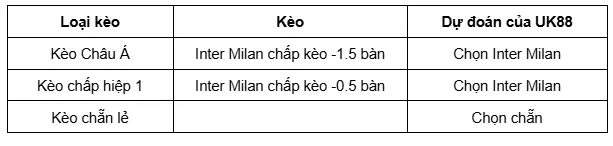 | Loại kèo | Kèo | Dự đoán của UK88 |
|---|---|---|
| Kèo Châu Á | Inter Milan chấp kèo -1.5 bàn | Chọn Inter Milan |
| Kèo chấp hiệp 1 | Inter Milan chấp kèo -0.5 bàn | Chọn Inter Milan |
| Kèo chẵn lẻ | | Chọn chẵn |